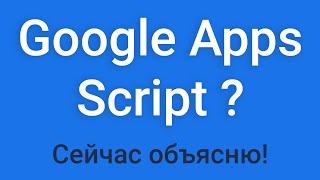 Google Apps Script ?

Сейчас объясню!